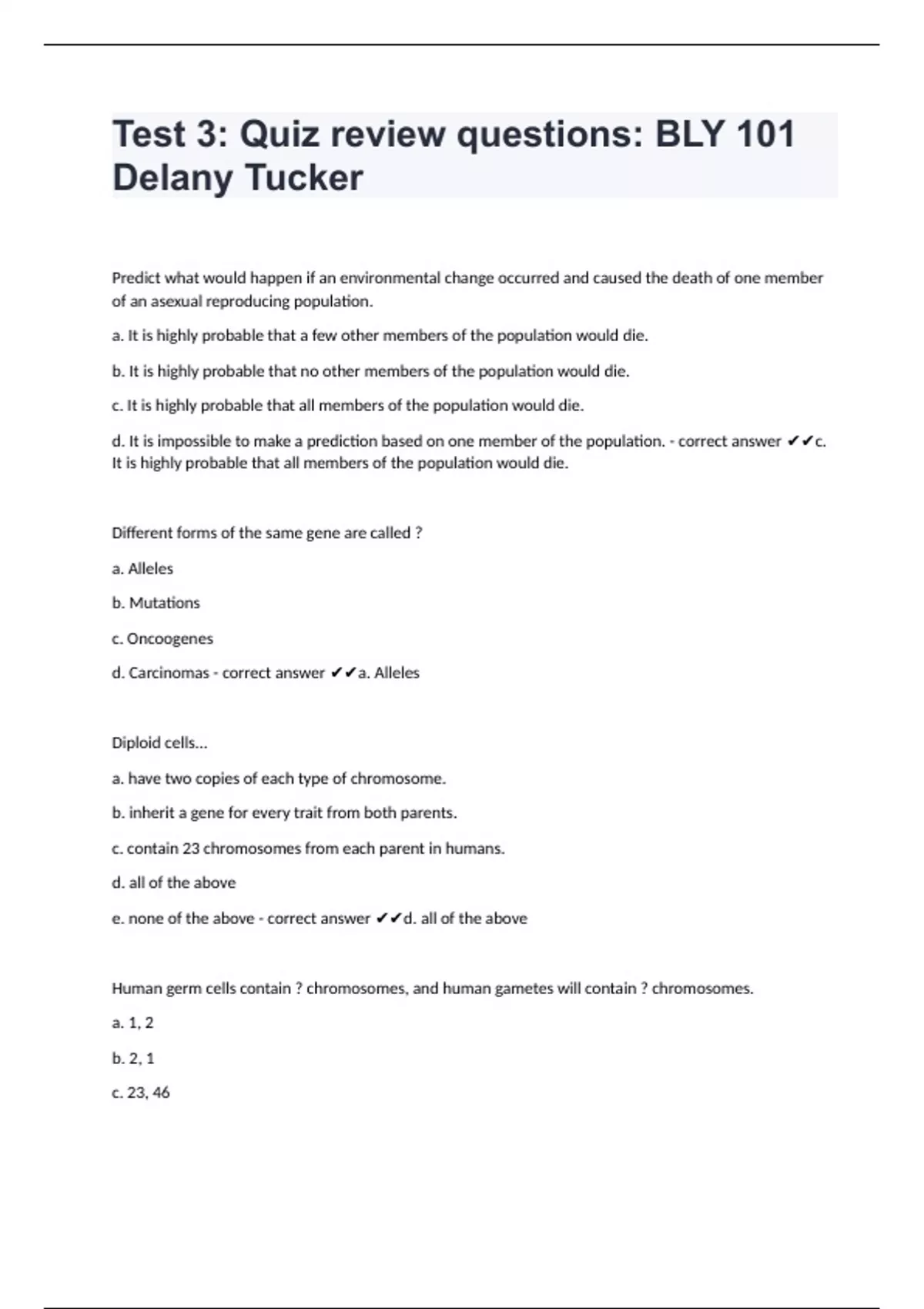 Test 3: Quiz review questions: BLY 101 Delany Tucker

Predict what would happen if an environmental change occurred and caused the death of one member of an asexual reproducing population.

a. It is highly probable that a few other members of the population would die.

b. It is highly probable that no other members of the population would die.

c. It is highly probable that all members of the population would die.

d. It is impossible to make a prediction based on one member of the population. - correct answer ✔✔c. It is highly probable that all members of the population would die.

Different forms of the same gene are called ?

a. Alleles

b. Mutations

c. Oncoogenes

d. Carcinomas - correct answer ✔✔a. Alleles

Diploid cells...

a. have two copies of each type of chromosome.

b. inherit a gene for every trait from both parents.

c. contain 23 chromosomes from each parent in humans.

d. all of the above

e. none of the above - correct answer ✔✔d. all of the above

Human germ cells contain ? chromosomes, and human gametes will contain ? chromosomes.

a. 1, 2

b. 2, 1

c. 23, 46